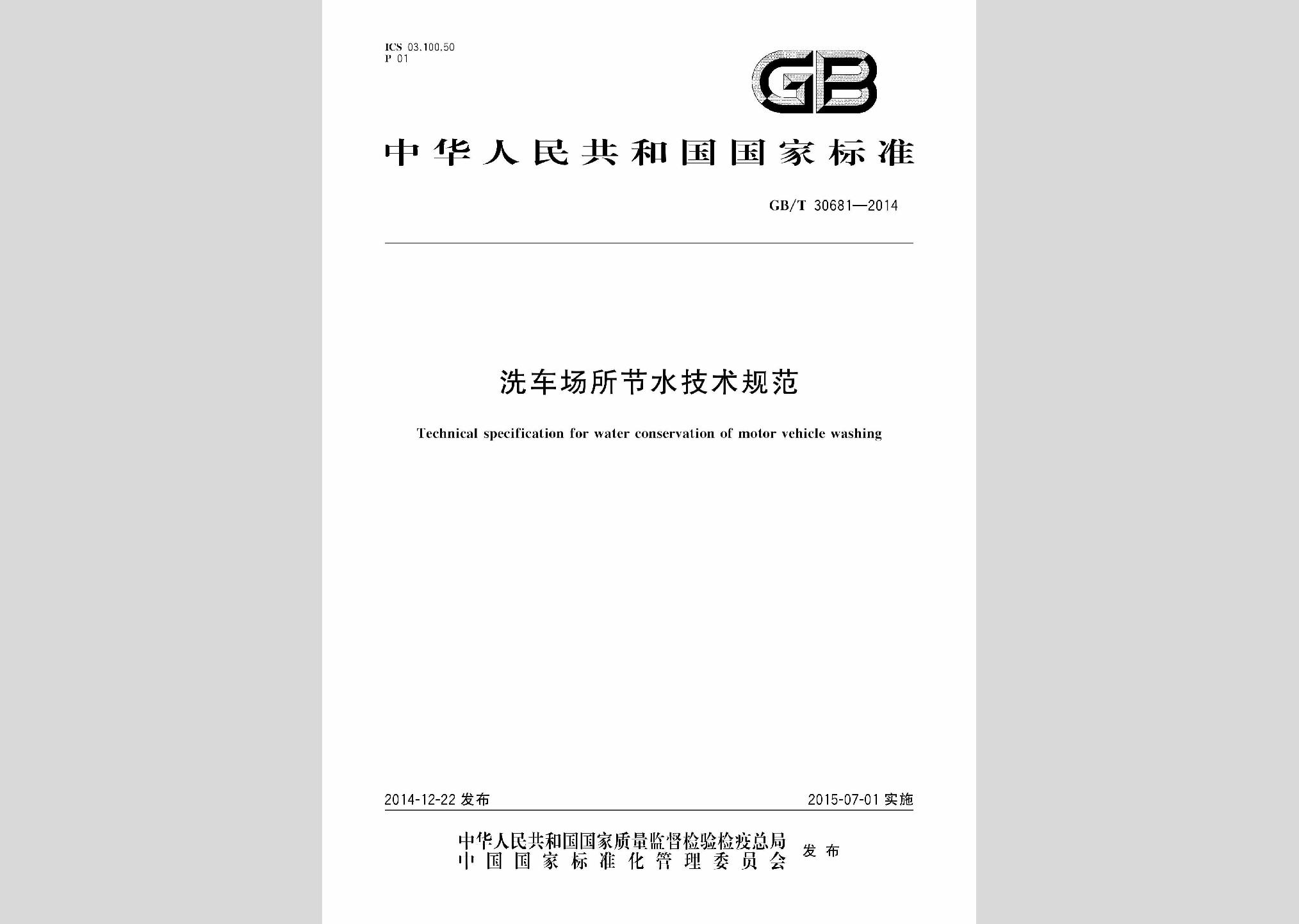 ICS 03.100.50
P 01

GB

中华人民共和国国家标准

GB/T 30681—2014

洗车场所节水技术规范

Technical specification for water conservation of motor vehicle washing

2014-12-22 发布

2015-07-01 实施

中华人民共和国国家质量监督检验检疫总局
中国国家标准化管理委员会
发布